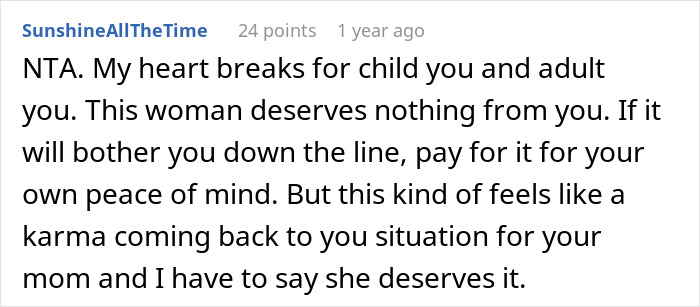 SunshineAllTheTime 24 points 1 year ago

NTA. My heart breaks for child you and adult you. This woman deserves nothing from you. If it will bother you down the line, pay for it for your own peace of mind. But this kind of feels like a karma coming back to you situation for your mom and I have to say she deserves it.